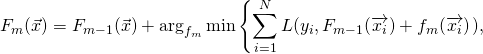 $F_m(\vec{x}) = F_{m-1}(\vec{x}) + \arg_{f_m} \min \left\{ \sum_{i=1}^{N} L(y_i, F_{m-1}(\overrightarrow{x_i}) + f_m(\overrightarrow{x_i})), \right.$